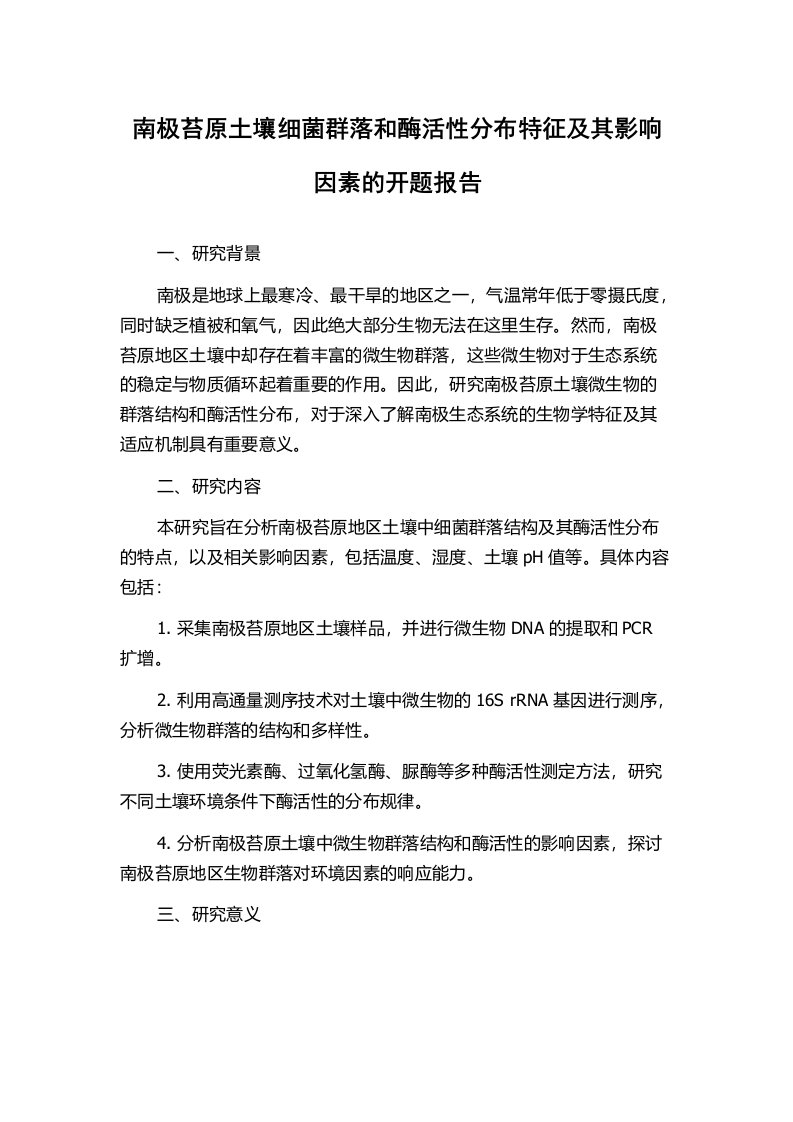 南极苔原土壤细菌群落和酶活性分布特征及其影响因素的开题报告

一、研究背景

南极是地球上最寒冷、最干旱的地区之一，气温常年低于零摄氏度，同时缺乏植被和氧气，因此绝大部分生物无法在这里生存。然而，南极苔原地区土壤中却存在着丰富的微生物群落，这些微生物对于生态系统的稳定与物质循环起着重要的作用。因此，研究南极苔原土壤微生物的群落结构和酶活性分布，对于深入了解南极生态系统的生物学特征及其适应机制具有重要意义。

二、研究内容

本研究旨在分析南极苔原地区土壤中细菌群落结构及其酶活性分布的特点，以及相关影响因素，包括温度、湿度、土壤 pH 值等。具体内容包括：

1. 采集南极苔原地区土壤样品，并进行微生物 DNA 的提取和 PCR 扩增。

2. 利用高通量测序技术对土壤中微生物的 16S rRNA 基因进行测序，分析微生物群落的结构和多样性。

3. 使用荧光素酶、过氧化氢酶、脲酶等多种酶活性测定方法，研究不同土壤环境条件下酶活性的分布规律。

4. 分析南极苔原土壤中微生物群落结构和酶活性的影响因素，探讨南极苔原地区生物群落对环境因素的响应能力。

三、研究意义